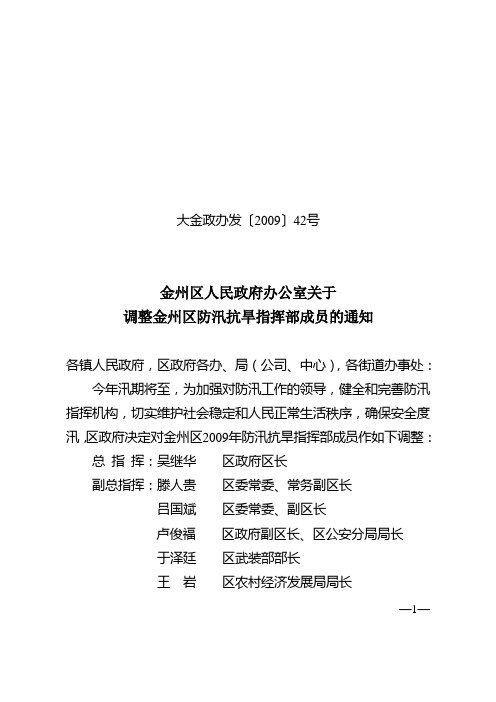 大金政办发〔2009〕42号

金州区人民政府办公室关于
调整金州区防汛抗旱指挥部成员的通知

各镇人民政府，区政府各办、局（公司、中心），各街道办事处：

今年汛期将至，为加强对防汛工作的领导，健全和完善防汛指挥机构，切实维护社会稳定和人民正常生活秩序，确保安全度汛，区政府决定对金州区2009年防汛抗旱指挥部成员作如下调整：

总 指 挥：吴继华　　区政府区长
副总指挥：滕人贵　　区委常委、常务副区长
　　　　　吕国斌　　区委常委、副区长
　　　　　卢俊福　　区政府副区长、区公安分局局长
　　　　　于泽廷　　区武装部部长
　　　　　王　岩　　区农村经济发展局局长

—1—